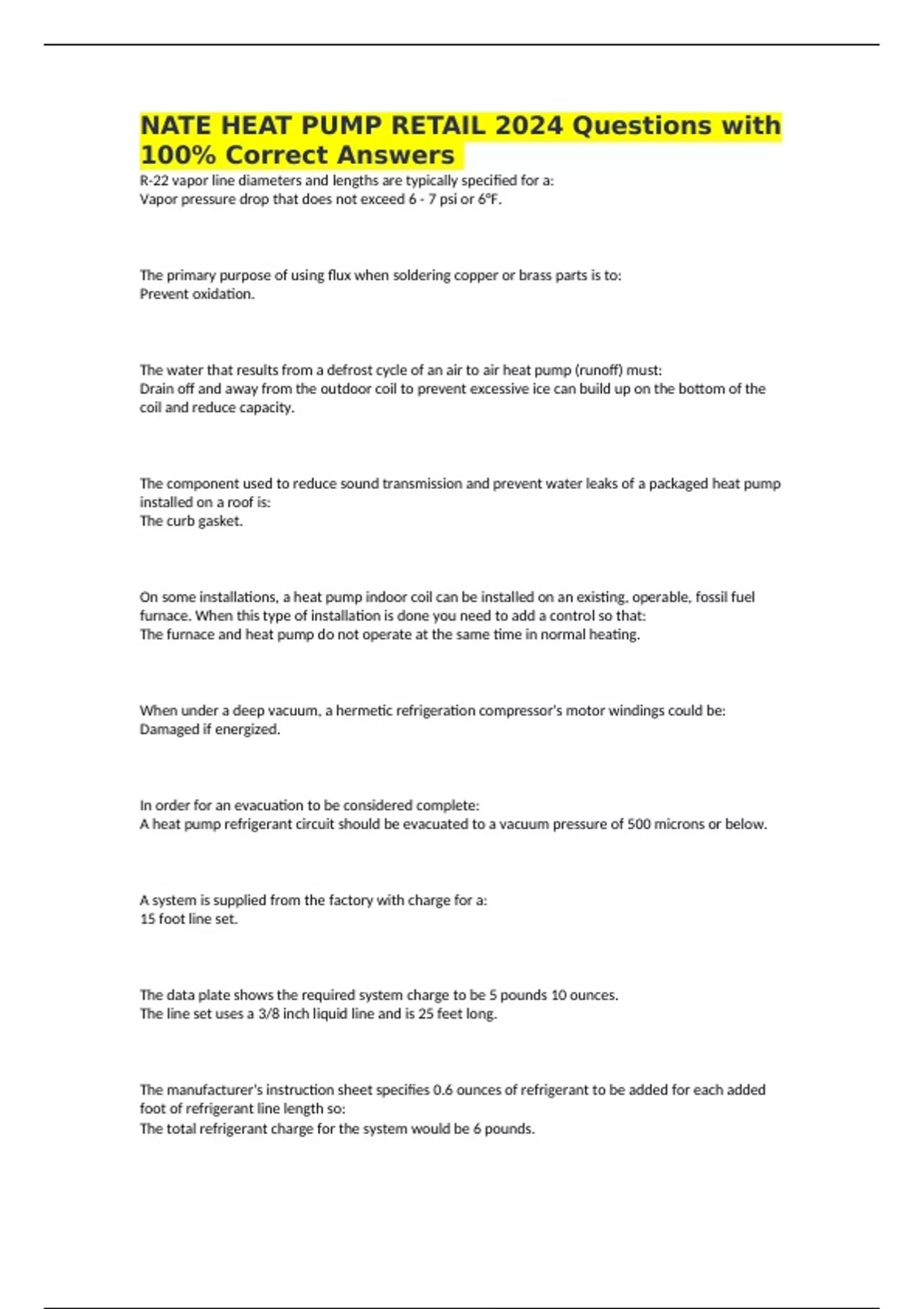 NATE HEAT PUMP RETAIL 2024 Questions with 100% Correct Answers

R-22 vapor line diameters and lengths are typically specified for a:
Vapor pressure drop that does not exceed 6 - 7 psi or 6°F.

The primary purpose of using flux when soldering copper or brass parts is to:
Prevent oxidation.

The water that results from a defrost cycle of an air to air heat pump (runoff) must:
Drain off and away from the outdoor coil to prevent excessive ice can build up on the bottom of the coil and reduce capacity.

The component used to reduce sound transmission and prevent water leaks of a packaged heat pump installed on a roof is:
The curb gasket.

On some installations, a heat pump indoor coil can be installed on an existing, operable, fossil fuel furnace. When this type of installation is done you need to add a control so that:
The furnace and heat pump do not operate at the same time in normal heating.

When under a deep vacuum, a hermetic refrigeration compressor's motor windings could be:
Damaged if energized.

In order for an evacuation to be considered complete:
A heat pump refrigerant circuit should be evacuated to a vacuum pressure of 500 microns or below.

A system is supplied from the factory with charge for a:
15 foot line set.

The data plate shows the required system charge to be 5 pounds 10 ounces.
The line set uses a 3/8 inch liquid line and is 25 feet long.

The manufacturer's instruction sheet specifies 0.6 ounces of refrigerant to be added for each added foot of refrigerant line length so:
The total refrigerant charge for the system would be 6 pounds.